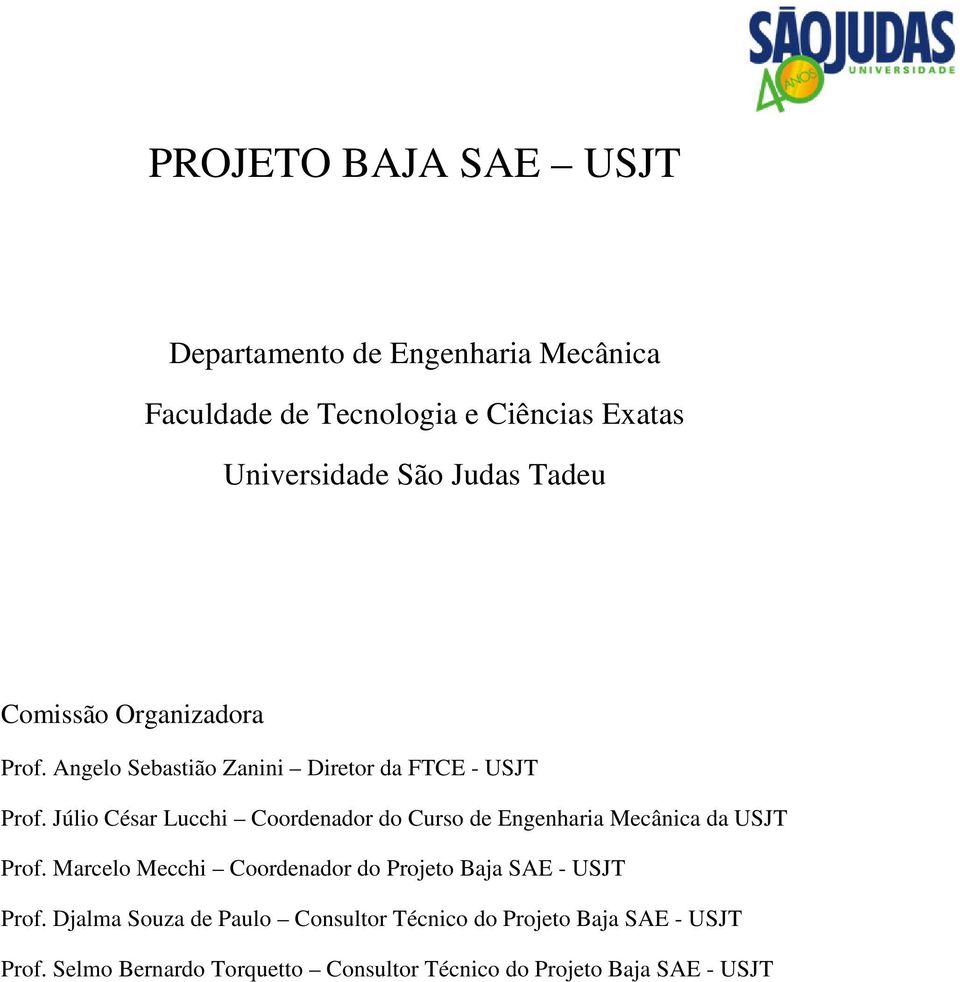 SÃOJUDAS
UNIVERSIDADE
40 ANOS

PROJETO BAJA SAE – USJT

Departamento de Engenharia Mecânica

Faculdade de Tecnologia e Ciências Exatas

Universidade São Judas Tadeu

Comissão Organizadora

Prof. Angelo Sebastião Zanini – Diretor da FTCE - USJT

Prof. Júlio César Lucchi – Coordenador do Curso de Engenharia Mecânica da USJT

Prof. Marcelo Mecchi – Coordenador do Projeto Baja SAE - USJT

Prof. Djalma Souza de Paulo – Consultor Técnico do Projeto Baja SAE - USJT

Prof. Selmo Bernardo Torquetto – Consultor Técnico do Projeto Baja SAE - USJT